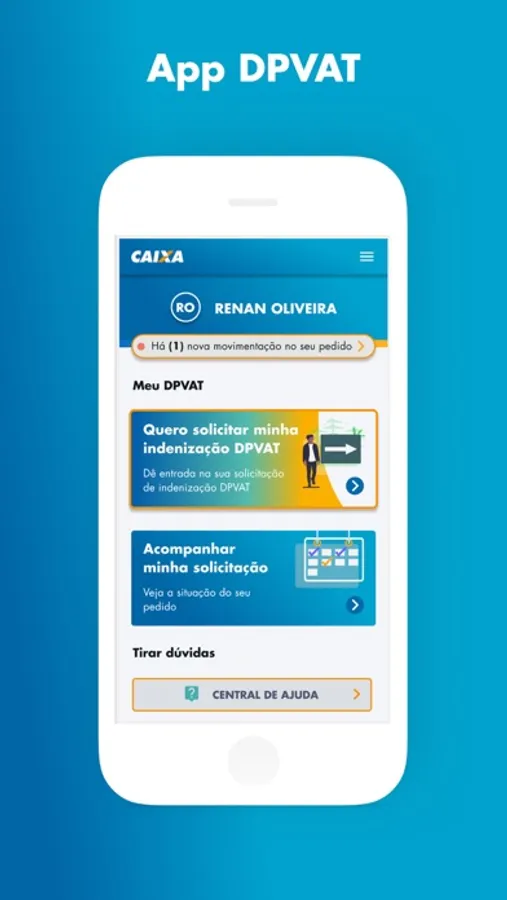 App DPVAT

CAIXA

RO RENAN OLIVEIRA

Há (1) nova movimentação no seu pedido

Meu DPVAT

Quero solicitar minha indenização DPVAT

Dê entrada na sua solicitação de indenização DPVAT

Acompanhar minha solicitação

Veja a situação do seu pedido

Tirar dúvidas

CENTRAL DE AJUDA